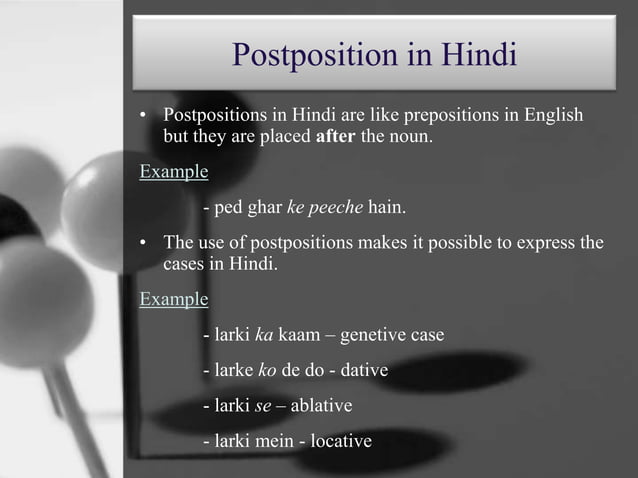 Postposition in Hindi

• Postpositions in Hindi are like prepositions in English but they are placed after the noun.

Example

- ped ghar ke peeche hain.

• The use of postpositions makes it possible to express the cases in Hindi.

Example

- larki ka kaam – genetive case

- larke ko de do - dative

- larki se – ablative

- larki mein - locative